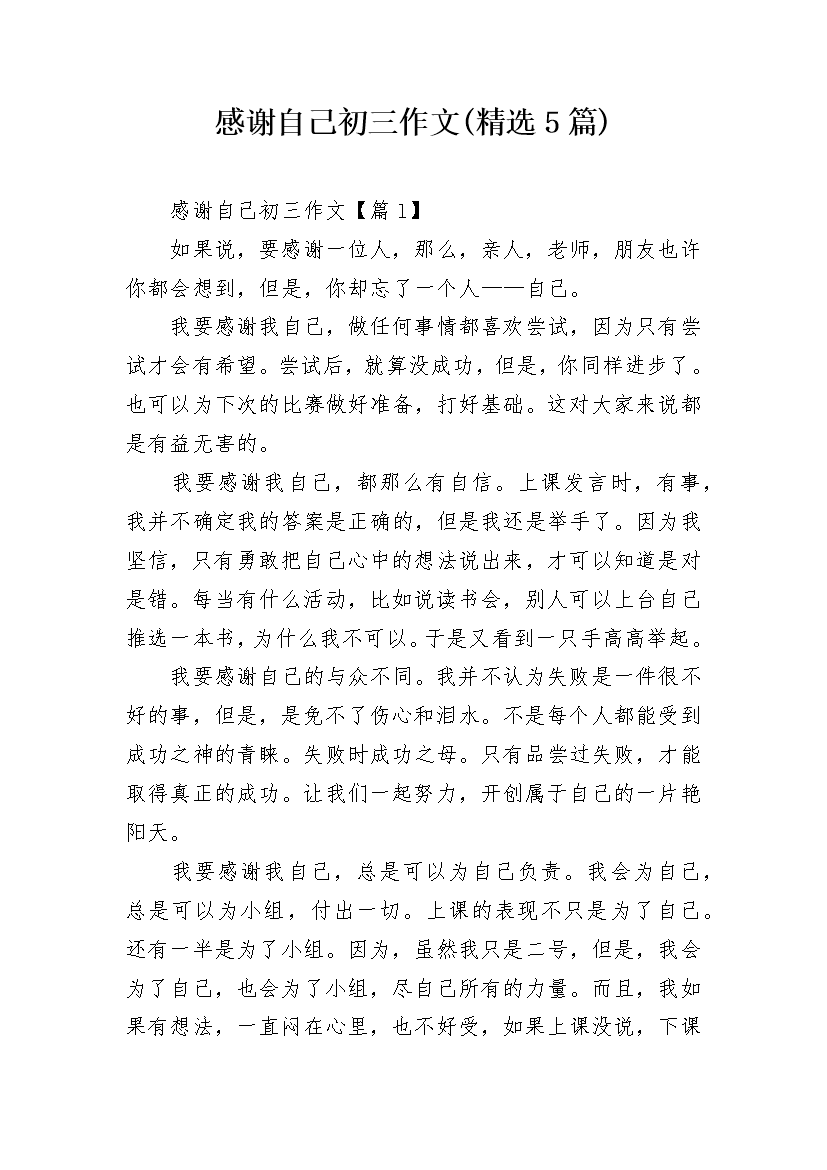 感谢自己初三作文(精选5篇)

感谢自己初三作文【篇1】

如果说，要感谢一位人，那么，亲人，老师，朋友也许你都会想到，但是，你却忘了一个人——自己。

我要感谢我自己，做任何事情都喜欢尝试，因为只有尝试才会有希望。尝试后，就算没成功，但是，你同样进步了。也可以为下次的比赛做好准备，打好基础。这对大家来说都是有益无害的。

我要感谢我自己，都那么有自信。上课发言时，有事，我并不确定我的答案是正确的，但是我还是举手了。因为我坚信，只有勇敢把自己心中的想法说出来，才可以知道是对是错。每当有什么活动，比如说读书会，别人可以上台自己推选一本书，为什么我不可以。于是又看到一只手高高举起。

我要感谢自己的与众不同。我并不认为失败是一件很不好的事，但是，是免不了伤心和泪水。不是每个人都能受到成功之神的青睐。失败时成功之母。只有品尝过失败，才能取得真正的成功。让我们一起努力，开创属于自己的一片艳阳天。

我要感谢我自己，总是可以为自己负责。我会为自己，总是可以为小组，付出一切。上课的表现不只是为了自己。还有一半是为了小组。因为，虽然我只是二号，但是，我会为了自己，也会为了小组，尽自己所有的力量。而且，我如果有想法，一直闷在心里，也不好受，如果上课没说，下课